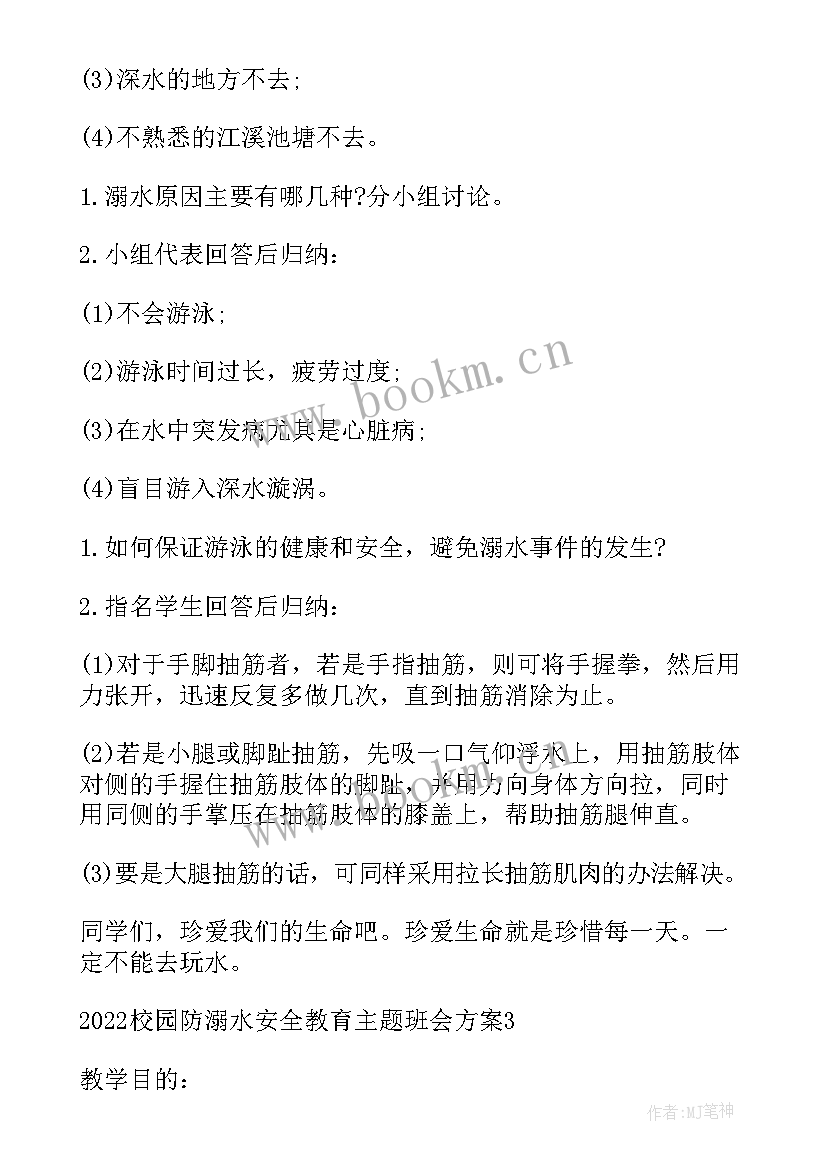 (3)深水的地方不去;

(4)不熟悉的江溪池塘不去。

1.溺水原因主要有哪几种?分小组讨论。

2.小组代表回答后归纳:

(1)不会游泳;

(2)游泳时间过长，疲劳过度;

(3)在水中突发病尤其是心脏病;

(4)盲目游入深水漩涡。

1.如何保证游泳的健康和安全，避免溺水事件的发生?

2.指名学生回答后归纳:

(1)对于手脚抽筋者，若是手指抽筋，则可将手握拳，然后用力张开，迅速反复多做几次，直到抽筋消除为止。

(2)若是小腿或脚趾抽筋，先吸一口气仰浮水上，用抽筋肢体对侧的手握住抽筋肢体的脚趾，并用力向身体方向拉，同时用同侧的手掌压在抽筋肢体的膝盖上，帮助抽筋腿伸直。

(3)要是大腿抽筋的话，可同样采用拉长抽筋肌肉的办法解决。

同学们，珍爱我们的生命吧。珍爱生命就是珍惜每一天。一定不能去玩水。

2022校园防溺水安全教育主题班会方案3

教学目的:

www.bookm.cn

作者:MJ笔神